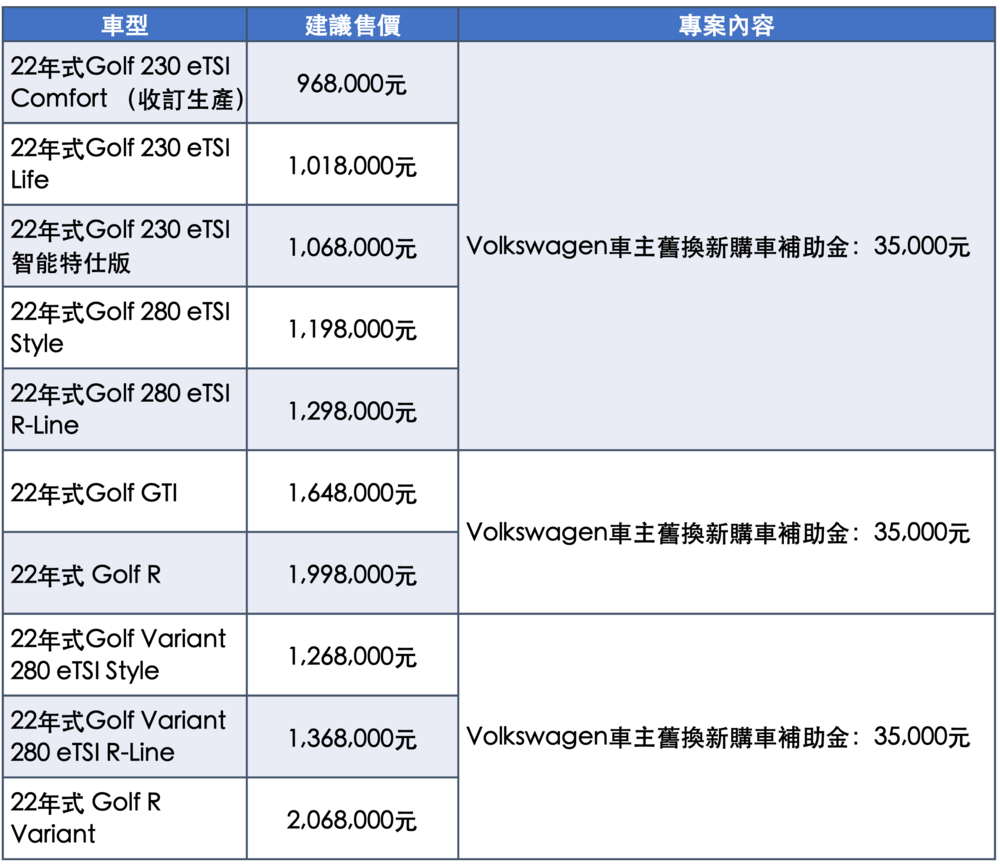 | 車型 | 建議售價 | 專案內容 |
|---|---|---|
| 22年式Golf 230 eTSI Comfort （收訂生產） | 968,000元 | Volkswagen車主舊換新購車補助金：35,000元 |
| 22年式Golf 230 eTSI Life | 1,018,000元 | |
| 22年式Golf 230 eTSI 智能特仕版 | 1,068,000元 | |
| 22年式Golf 280 eTSI Style | 1,198,000元 | |
| 22年式Golf 280 eTSI R-Line | 1,298,000元 | |
| 22年式Golf GTI | 1,648,000元 | Volkswagen車主舊換新購車補助金：35,000元 |
| 22年式 Golf R | 1,998,000元 | |
| 22年式Golf Variant 280 eTSI Style | 1,268,000元 | Volkswagen車主舊換新購車補助金：35,000元 |
| 22年式Golf Variant 280 eTSI R-Line | 1,368,000元 | |
| 22年式 Golf R Variant | 2,068,000元 | |